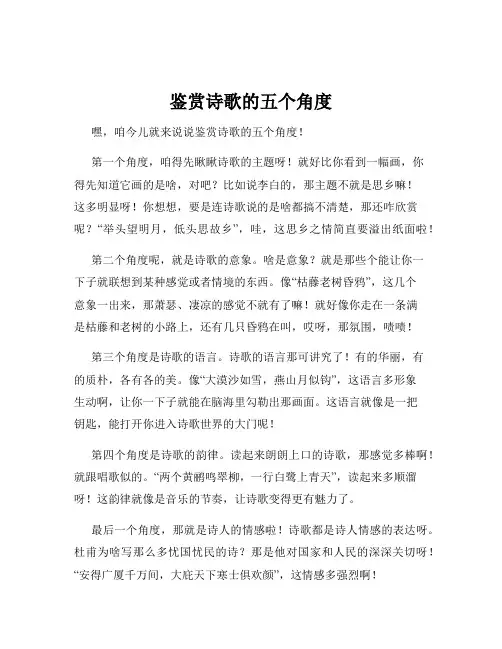 鉴赏诗歌的五个角度

嘿，咱今儿就来说说鉴赏诗歌的五个角度！

第一个角度，咱得先瞅瞅诗歌的主题呀！就好比你看到一幅画，你得先知道它画的是啥，对吧？比如说李白的，那主题不就是思乡嘛！这多明显呀！你想想，要是连诗歌说的是啥都搞不清楚，那还咋欣赏呢？“举头望明月，低头思故乡”，哇，这思乡之情简直要溢出纸面啦！

第二个角度呢，就是诗歌的意象。啥是意象？就是那些个能让你一下子就联想到某种感觉或者情境的东西。像“枯藤老树昏鸦”，这几个意象一出来，那萧瑟、凄凉的感觉不就有了嘛！就好像你走在一条满是枯藤和老树的小路上，还有几只昏鸦在叫，哎呀，那氛围，啧啧！

第三个角度是诗歌的语言。诗歌的语言那可讲究了！有的华丽，有的质朴，各有各的美。像“大漠沙如雪，燕山月似钩”，这语言多形象生动啊，让你一下子就能在脑海里勾勒出那画面。这语言就像是一把钥匙，能打开你进入诗歌世界的大门呢！

第四个角度是诗歌的韵律。读起来朗朗上口的诗歌，那感觉多棒啊！就跟唱歌似的。“两个黄鹂鸣翠柳，一行白鹭上青天”，读起来多顺溜呀！这韵律就像是音乐的节奏，让诗歌变得更有魅力了。

最后一个角度，那就是诗人的情感啦！诗歌都是诗人情感的表达呀。杜甫为啥写那么多忧国忧民的诗？那是他对国家和人民的深深关切呀！“安得广厦千万间，大庇天下寒士俱欢颜”，这情感多强烈啊！